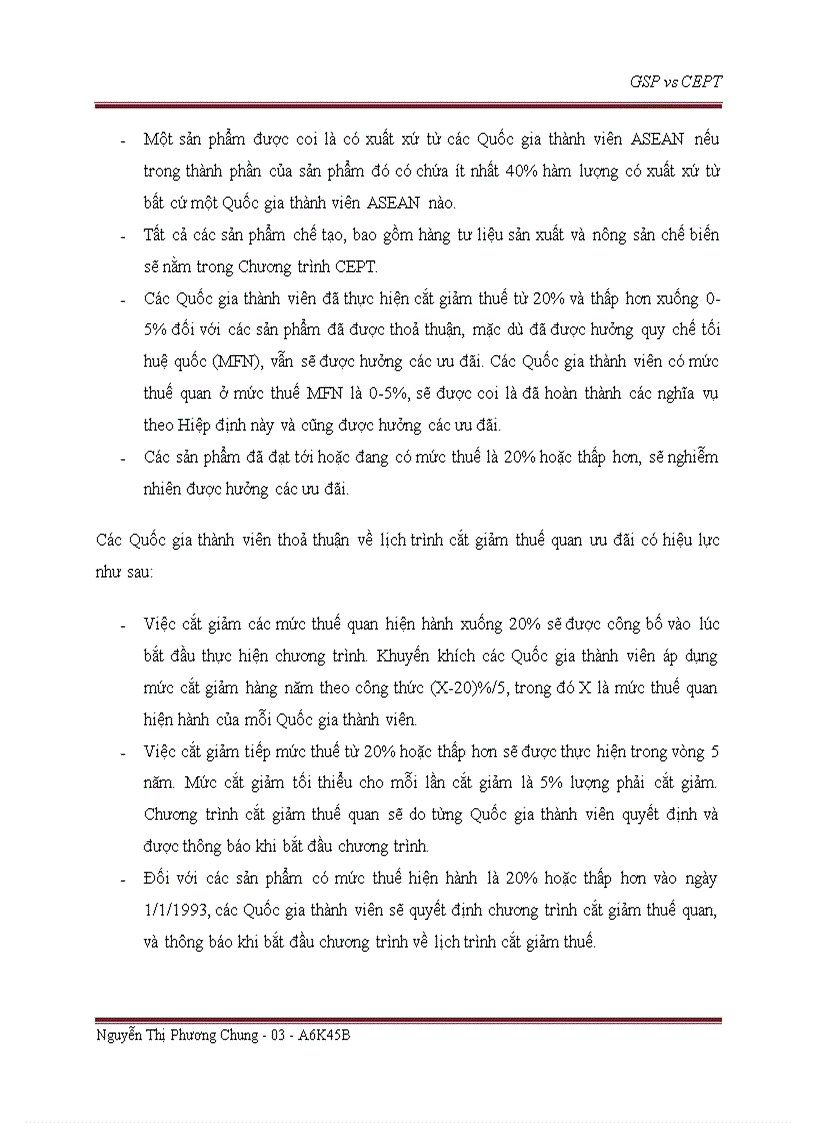 GSP vs CEPT

- Một sản phẩm được coi là có xuất xứ từ các Quốc gia thành viên ASEAN nếu trong thành phần của sản phẩm đó có chứa ít nhất 40% hàm lượng có xuất xứ từ bất cứ một Quốc gia thành viên ASEAN nào.
- Tất cả các sản phẩm chế tạo, bao gồm hàng tư liệu sản xuất và nông sản chế biến sẽ nằm trong Chương trình CEPT.
- Các Quốc gia thành viên đã thực hiện cắt giảm thuế từ 20% và thấp hơn xuống 0-5% đối với các sản phẩm đã được thoả thuận, mặc dù đã được hưởng quy chế tối huệ quốc (MFN), vẫn sẽ được hưởng các ưu đãi. Các Quốc gia thành viên có mức thuế quan ở mức thuế MFN là 0-5%, sẽ được coi là đã hoàn thành các nghĩa vụ theo Hiệp định này và cũng được hưởng các ưu đãi.
- Các sản phẩm đã đạt tới hoặc đang có mức thuế là 20% hoặc thấp hơn, sẽ nghiễm nhiên được hưởng các ưu đãi.

Các Quốc gia thành viên thoả thuận về lịch trình cắt giảm thuế quan ưu đãi có hiệu lực như sau:

- Việc cắt giảm các mức thuế quan hiện hành xuống 20% sẽ được công bố vào lúc bắt đầu thực hiện chương trình. Khuyến khích các Quốc gia thành viên áp dụng mức cắt giảm hàng năm theo công thức (X-20)%/5, trong đó X là mức thuế quan hiện hành của mỗi Quốc gia thành viên.
- Việc cắt giảm tiếp mức thuế từ 20% hoặc thấp hơn sẽ được thực hiện trong vòng 5 năm. Mức cắt giảm tối thiểu cho mỗi lần cắt giảm là 5% lượng phải cắt giảm. Chương trình cắt giảm thuế quan sẽ do từng Quốc gia thành viên quyết định và được thông báo khi bắt đầu chương trình.
- Đối với các sản phẩm có mức thuế hiện hành là 20% hoặc thấp hơn vào ngày 1/1/1993, các Quốc gia thành viên sẽ quyết định chương trình cắt giảm thuế quan, và thông báo khi bắt đầu chương trình về lịch trình cắt giảm thuế.

Nguyễn Thị Phương Chung - 03 - A6K45B